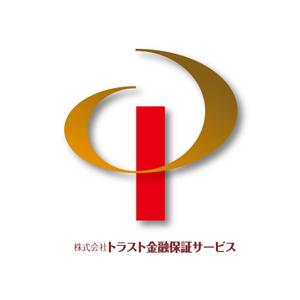 株式会社トラスト金融保証サービス